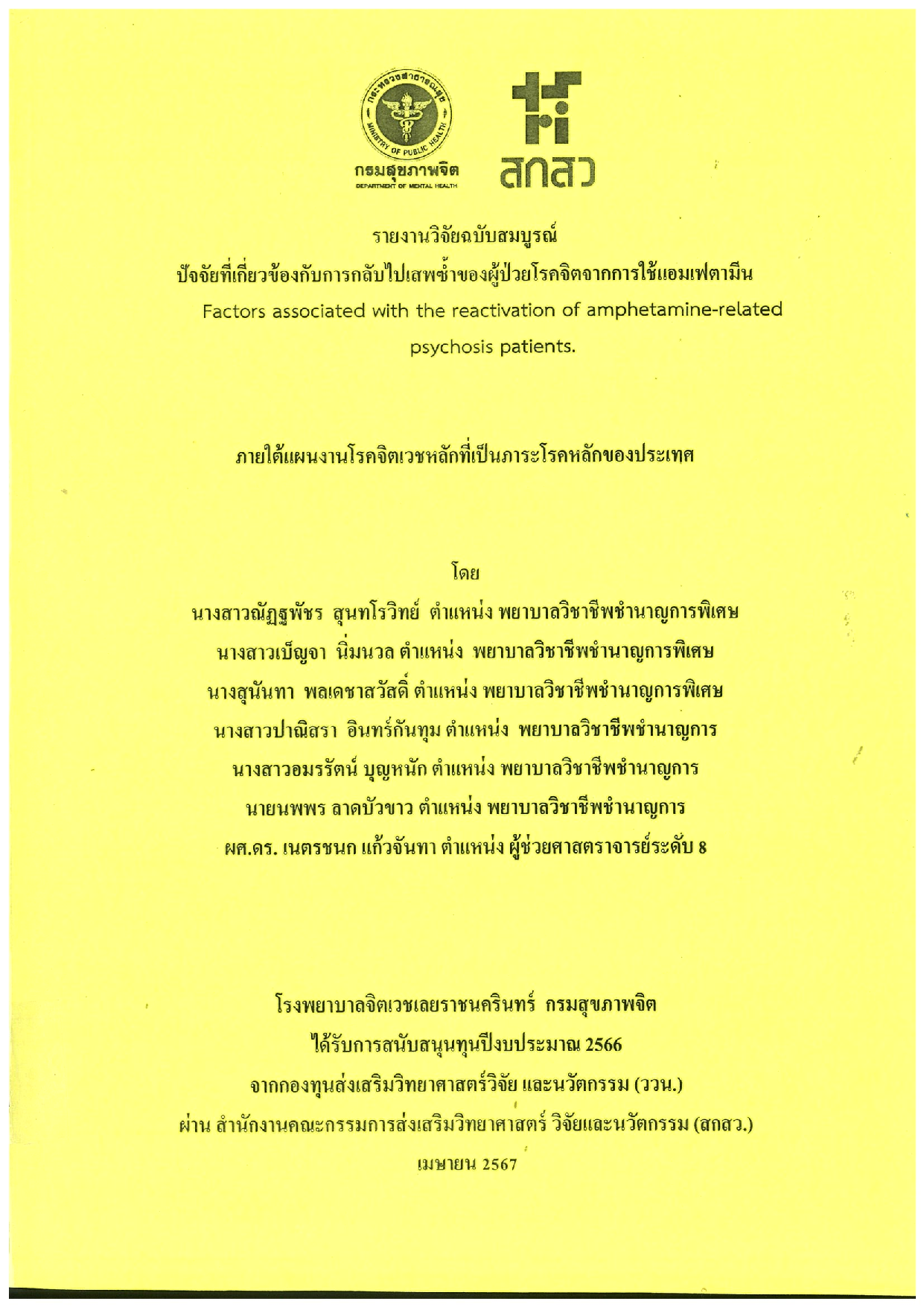 กระทรวงสาธารณสุข
MINISTRY OF PUBLIC HEALTH
กรมสุขภาพจิต
DEPARTMENT OF MENTAL HEALTH

สกสว

รายงานวิจัยฉบับสมบูรณ์
ปัจจัยที่เกี่ยวข้องกับการกลับไปเสพซ้ำของผู้ป่วยโรคจิตจากการใช้แอมเฟตามีน
Factors associated with the reactivation of amphetamine-related psychosis patients.

ภายใต้แผนงานโรคจิตเวชหลักที่เป็นภาระโรคหลักของประเทศ

โดย
นางสาวณัฏฐพัชร สุนทโรวิทย์ ตำแหน่ง พยาบาลวิชาชีพชำนาญการพิเศษ
นางสาวเบ็ญจา นิ่มนวล ตำแหน่ง พยาบาลวิชาชีพชำนาญการพิเศษ
นางสุนันทา พลเดชาสวัสดิ์ ตำแหน่ง พยาบาลวิชาชีพชำนาญการพิเศษ
นางสาวปาณิสรา อินทร์กันทุม ตำแหน่ง พยาบาลวิชาชีพชำนาญการ
นางสาวอมรรัตน์ บุญหนัก ตำแหน่ง พยาบาลวิชาชีพชำนาญการ
นายนพพร ลาดบัวขาว ตำแหน่ง พยาบาลวิชาชีพชำนาญการ
ผศ.ดร. เนตรชนก แก้วจันทา ตำแหน่ง ผู้ช่วยศาสตราจารย์ระดับ 8

โรงพยาบาลจิตเวชเลยราชนครินทร์ กรมสุขภาพจิต
ได้รับการสนับสนุนทุนปีงบประมาณ 2566
จากกองทุนส่งเสริมวิทยาศาสตร์วิจัย และนวัตกรรม (ววน.)
ผ่าน สำนักงานคณะกรรมการส่งเสริมวิทยาศาสตร์ วิจัยและนวัตกรรม (สกสว.)
เมษายน 2567